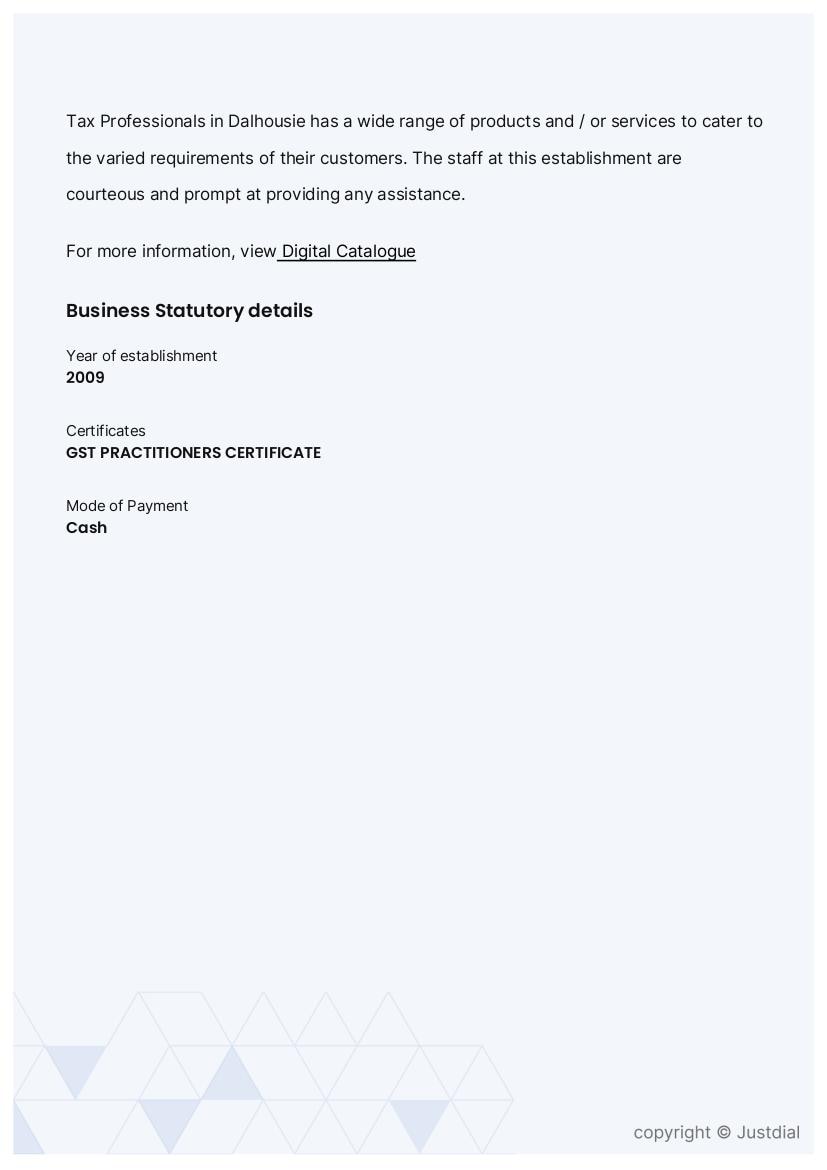 Tax Professionals in Dalhousie has a wide range of products and / or services to cater to the varied requirements of their customers. The staff at this establishment are courteous and prompt at providing any assistance.

For more information, view Digital Catalogue

Business Statutory details

Year of establishment
2009

Certificates
GST PRACTITIONERS CERTIFICATE

Mode of Payment
Cash

copyright © Justdial